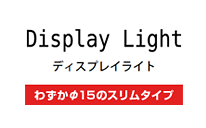 Display Light

ディスプレイライト

わずかφ15のスリムタイプ